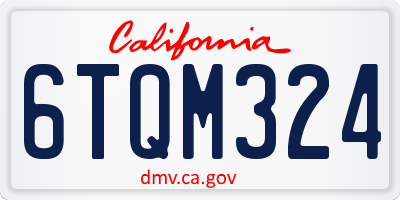 California

6TQM324

dmv.ca.gov